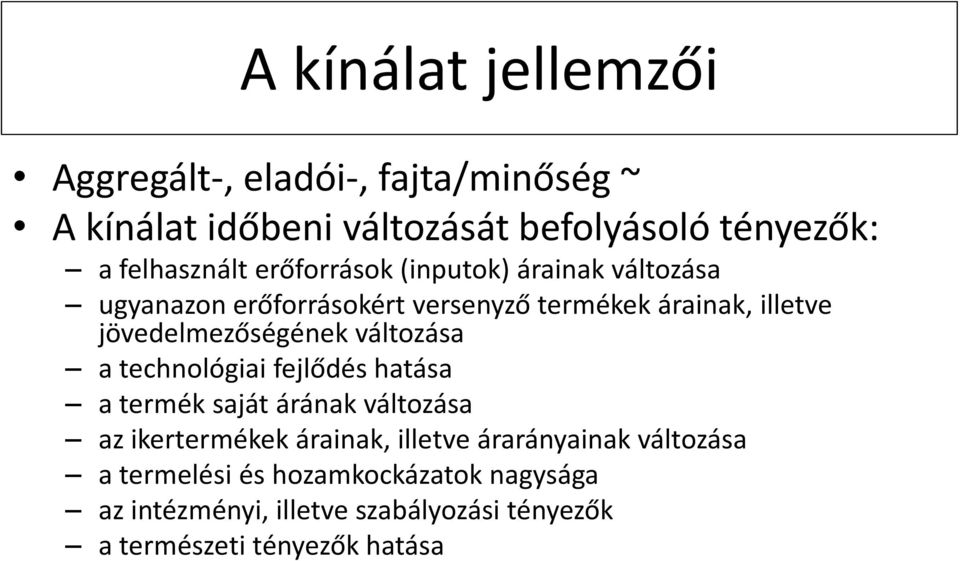 A kínálat jellemzői

• Aggregált-, eladói-, fajta/minőség ~
• A kínálat időbeni változását befolyásoló tényezők:
– a felhasznált erőforrások (inputok) árainak változása
– ugyanazon erőforrásokért versenyző termékek árainak, illetve jövedelmezőségének változása
– a technológiai fejlődés hatása
– a termék saját árának változása
– az ikertermékek árainak, illetve árarányainak változása
– a termelési és hozamkockázatok nagysága
– az intézményi, illetve szabályozási tényezők
– a természeti tényezők hatása